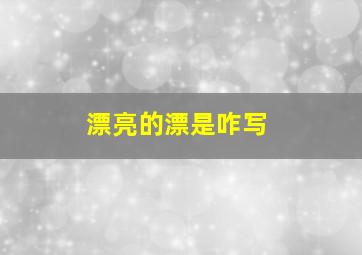 漂亮的漂是咋写